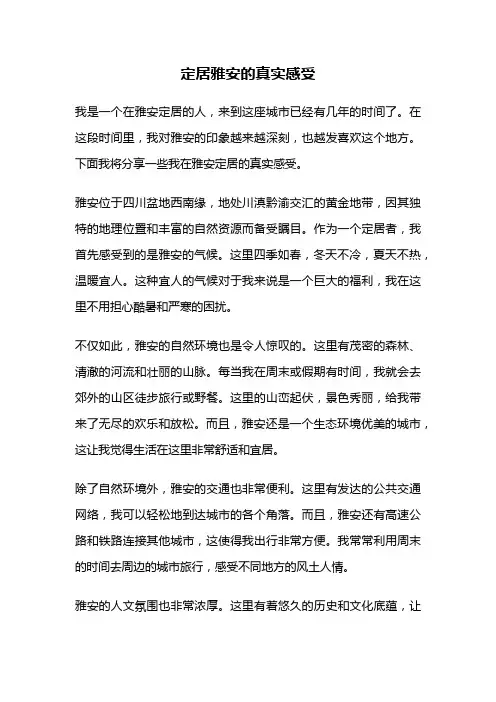 定居雅安的真实感受

我是一个在雅安定居的人，来到这座城市已经有几年的时间了。在这段时间里，我对雅安的印象越来越深刻，也越发喜欢这个地方。下面我将分享一些我在雅安定居的真实感受。

雅安位于四川盆地西南缘，地处川滇黔渝交汇的黄金地带，因其独特的地理位置和丰富的自然资源而备受瞩目。作为一个定居者，我首先感受到的是雅安的气候。这里四季如春，冬天不冷，夏天不热，温暖宜人。这种宜人的气候对于我来说是一个巨大的福利，我在这里不用担心酷暑和严寒的困扰。

不仅如此，雅安的自然环境也是令人惊叹的。这里有茂密的森林、清澈的河流和壮丽的山脉。每当我在周末或假期有时间，我就会去郊外的山区徒步旅行或野餐。这里的山峦起伏，景色秀丽，给我带来了无尽的欢乐和放松。而且，雅安还是一个生态环境优美的城市，这让我觉得生活在这里非常舒适和宜居。

除了自然环境外，雅安的交通也非常便利。这里有发达的公共交通网络，我可以轻松地到达城市的各个角落。而且，雅安还有高速公路和铁路连接其他城市，这使得我出行非常方便。我常常利用周末的时间去周边的城市旅行，感受不同地方的风土人情。

雅安的人文氛围也非常浓厚。这里有着悠久的历史和文化底蕴，让